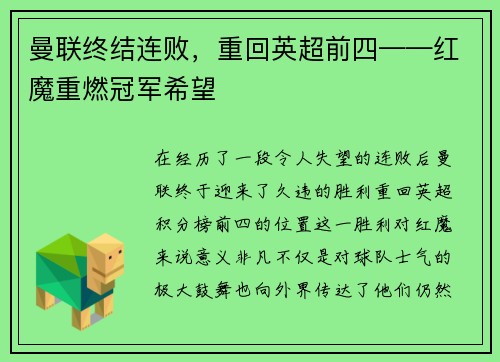 曼联终结连败，重回英超前四——红魔重燃冠军希望

在经历了一段令人失望的连败后曼联终于迎来了久违的胜利重回英超积分榜前四的位置这一胜利对红魔来说意义非凡不仅是对球队士气的极大鼓舞也向外界传达了他们仍然